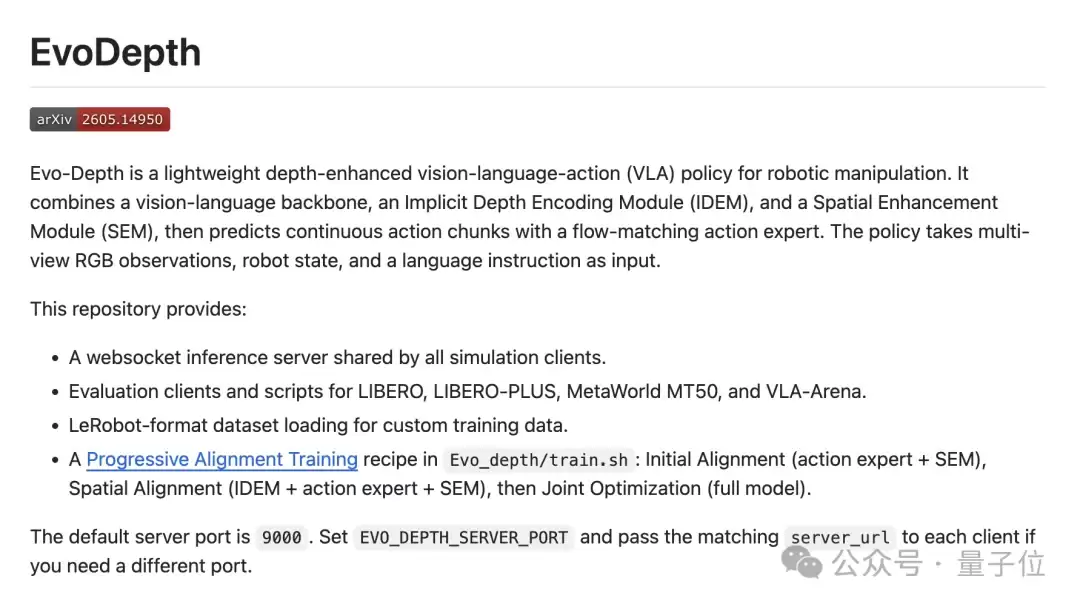 EvoDepth

arXiv 2605.14950

Evo-Depth is a lightweight depth-enhanced vision-language-action (VLA) policy for robotic manipulation. It combines a vision-language backbone, an Implicit Depth Encoding Module (IDEM), and a Spatial Enhancement Module (SEM), then predicts continuous action chunks with a flow-matching action expert. The policy takes multi-view RGB observations, robot state, and a language instruction as input.

This repository provides:

- A websocket inference server shared by all simulation clients.
- Evaluation clients and scripts for LIBERO, LIBERO-PLUS, MetaWorld MT50, and VLA-Arena.
- LeRobot-format dataset loading for custom training data.
- A Progressive Alignment Training recipe in Evo_depth/train.sh : Initial Alignment (action expert + SEM), Spatial Alignment (IDEM + action expert + SEM), then Joint Optimization (full model).

The default server port is 9000 . Set EVO_DEPTH_SERVER_PORT and pass the matching server_url to each client if you need a different port.

公众号 · 量子位